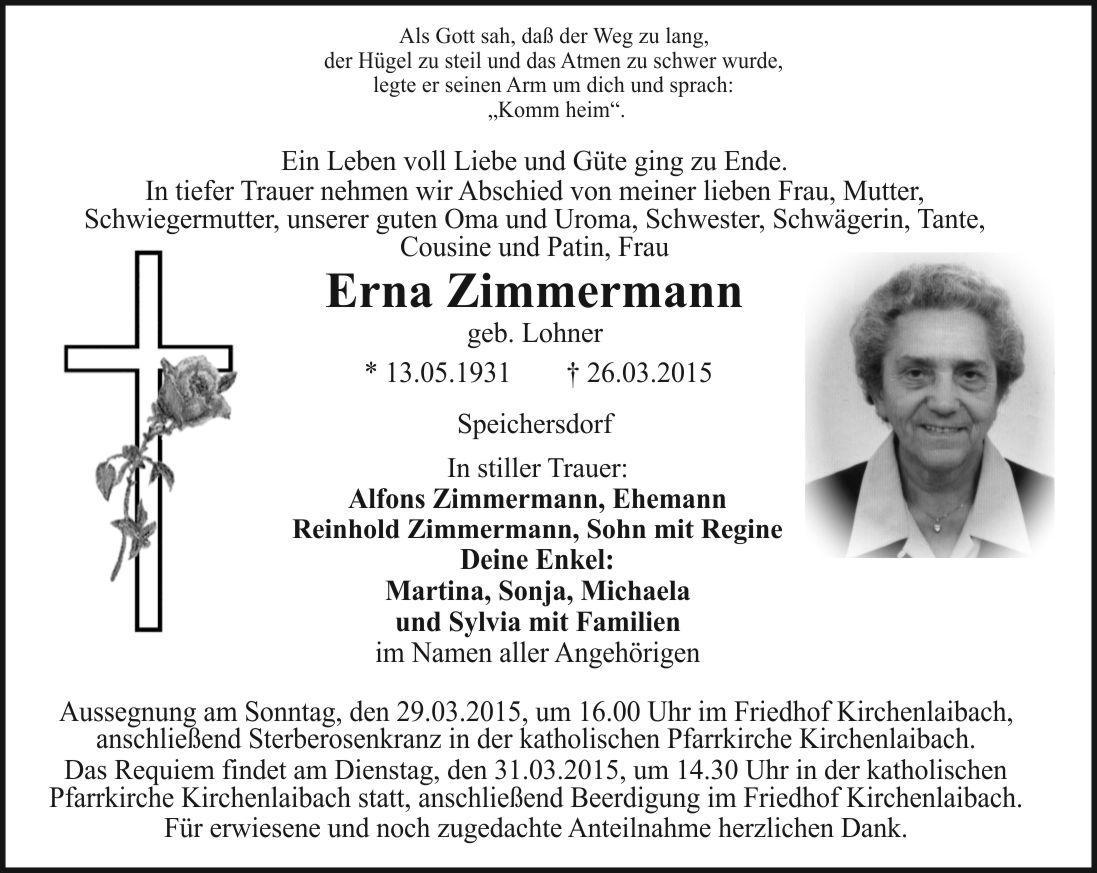 Als Gott sah, daß der Weg zu lang,
der Hügel zu steil und das Atmen zu schwer wurde,
legte er seinen Arm um dich und sprach:
„Komm heim“.

Ein Leben voll Liebe und Güte ging zu Ende. In tiefer Trauer nehmen wir Abschied von meiner lieben Frau, Mutter, Schwiegermutter, unserer guten Oma und Uroma, Schwester, Schwägerin, Tante, Cousine und Patin, Frau

Erna Zimmermann

geb. Lohner

* 13.05.1931 † 26.03.2015

Speichersdorf

In stiller Trauer:
Alfons Zimmermann, Ehemann
Reinhold Zimmermann, Sohn mit Regine
Deine Enkel:
Martina, Sonja, Michaela
und Sylvia mit Familien
im Namen aller Angehörigen

Aussegnung am Sonntag, den 29.03.2015, um 16.00 Uhr im Friedhof Kirchenlaibach, anschließend Sterberosenkranz in der katholischen Pfarrkirche Kirchenlaibach. Das Requiem findet am Dienstag, den 31.03.2015, um 14.30 Uhr in der katholischen Pfarrkirche Kirchenlaibach statt, anschließend Beerdigung im Friedhof Kirchenlaibach. Für erwiesene und noch zugedachte Anteilnahme herzlichen Dank.